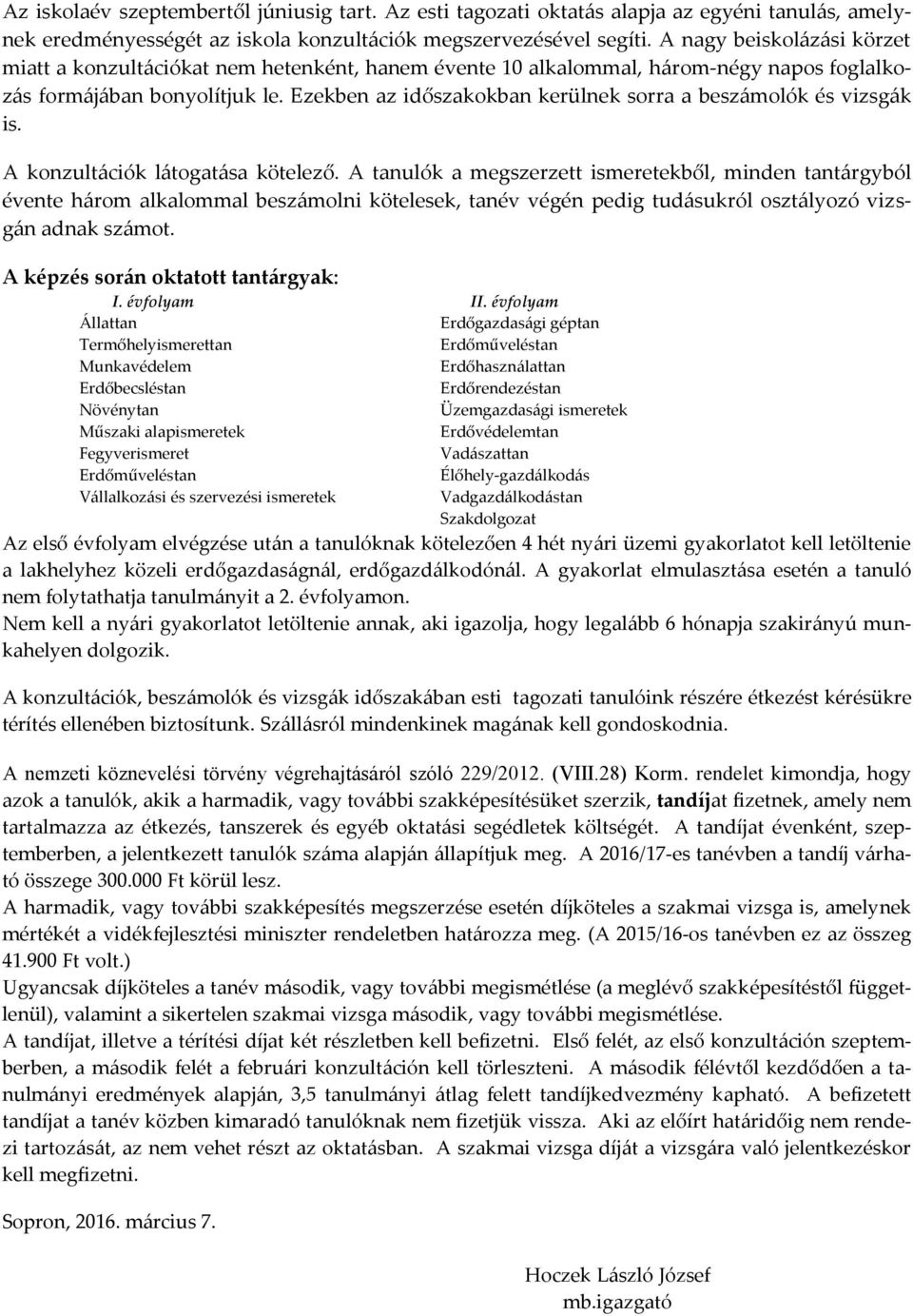 Az iskolaév szeptembertől júniusig tart. Az esti tagozati oktatás alapja az egyéni tanulás, amelynek eredményességét az iskola konzultációk megszervezésével segíti. A nagy beiskolázási körzet miatt a konzultációkat nem hetenként, hanem évente 10 alkalommal, három-négy napos foglalkozás formájában bonyolítjuk le. Ezekben az időszakokban kerülnek sorra a beszámolók és vizsgák is.

A konzultációk látogatása kötelező. A tanulók a megszerzett ismeretekből, minden tantárgyból évente három alkalommal beszámolni kötelesek, tanév végén pedig tudásukról osztályozó vizsgán adnak számot.

A képzés során oktatott tantárgyak:

I. évfolyam
Állattan
Termőhelyismerettan
Munkavédelem
Erdőbecsléstan
Növénytan
Műszaki alapismeretek
Fegyverismeret
Erdőműveléstan
Vállalkozási és szervezési ismeretek

II. évfolyam
Erdőgazdasági géptan
Erdőműveléstan
Erdőhasználattan
Erdőrendezéstan
Üzemgazdasági ismeretek
Erdővédelemtan
Vadászattan
Élőhely-gazdálkodás
Vadgazdálkodástan
Szakdolgozat

Az első évfolyam elvégzése után a tanulóknak kötelezően 4 hét nyári üzemi gyakorlatot kell letöltenie a lakhelyhez közeli erdőgazdaságnál, erdőgazdálkodónál. A gyakorlat elmulasztása esetén a tanuló nem folytathatja tanulmányit a 2. évfolyamon.
Nem kell a nyári gyakorlatot letöltenie annak, aki igazolja, hogy legalább 6 hónapja szakirányú munkahelyen dolgozik.

A konzultációk, beszámolók és vizsgák időszakában esti tagozati tanulóink részére étkezést kérésükre térítés ellenében biztosítunk. Szállásról mindenkinek magának kell gondoskodnia.

A nemzeti köznevelési törvény végrehajtásáról szóló 229/2012. (VIII.28) Korm. rendelet kimondja, hogy azok a tanulók, akik a harmadik, vagy további szakképesítésüket szerzik, tandíjat fizetnek, amely nem tartalmazza az étkezés, tanszerek és egyéb oktatási segédletek költségét. A tandíjat évenként, szeptemberben, a jelentkezett tanulók száma alapján állapítjuk meg. A 2016/17-es tanévben a tandíj várható összege 300.000 Ft körül lesz.
A harmadik, vagy további szakképesítés megszerzése esetén díjköteles a szakmai vizsga is, amelynek mértékét a vidékfejlesztési miniszter rendeletben határozza meg. (A 2015/16-os tanévben ez az összeg 41.900 Ft volt.)
Ugyancsak díjköteles a tanév második, vagy további megismétlése (a meglévő szakképesítéstől függetlenül), valamint a sikertelen szakmai vizsga második, vagy további megismétlése.
A tandíjat, illetve a térítési díjat két részletben kell befizetni. Első felét, az első konzultáción szeptemberben, a második felét a februári konzultáción kell törleszteni. A második félévtől kezdődően a tanulmányi eredmények alapján, 3,5 tanulmányi átlag felett tandíjkedvezmény kapható. A befizetett tandíjat a tanév közben kimaradó tanulóknak nem fizetjük vissza. Aki az előírt határidőig nem rendezi tartozását, az nem vehet részt az oktatásban. A szakmai vizsga díját a vizsgára való jelentkezéskor kell megfizetni.

Sopron, 2016. március 7.

Hoczek László József
mb.igazgató